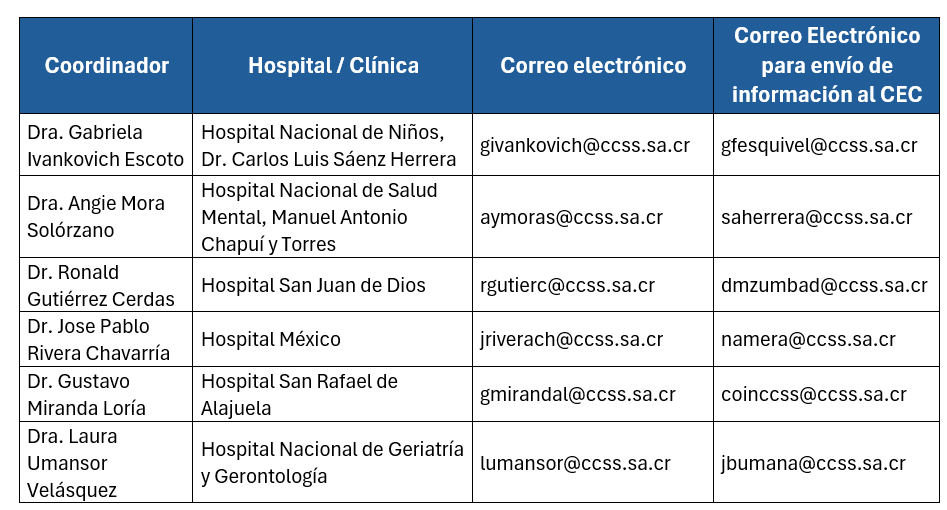 | Coordinador | Hospital / Clínica | Correo electrónico | Correo Electrónico para envío de información al CEC |
|---|---|---|---|
| Dra. Gabriela Ivankovich Escoto | Hospital Nacional de Niños, Dr. Carlos Luis Sáenz Herrera | givankovich@ccss.sa.cr | gfesquivel@ccss.sa.cr |
| Dra. Angie Mora Solórzano | Hospital Nacional de Salud Mental, Manuel Antonio Chapuí y Torres | aymoras@ccss.sa.cr | saherrera@ccss.sa.cr |
| Dr. Ronald Gutiérrez Cerdas | Hospital San Juan de Dios | rgutierc@ccss.sa.cr | dmzumbad@ccss.sa.cr |
| Dr. Jose Pablo Rivera Chavarría | Hospital México | jriverach@ccss.sa.cr | namera@ccss.sa.cr |
| Dr. Gustavo Miranda Loría | Hospital San Rafael de Alajuela | gmirandal@ccss.sa.cr | coinccss@ccss.sa.cr |
| Dra. Laura Umansor Velásquez | Hospital Nacional de Geriatría y Gerontología | lumansor@ccss.sa.cr | jbumana@ccss.sa.cr |